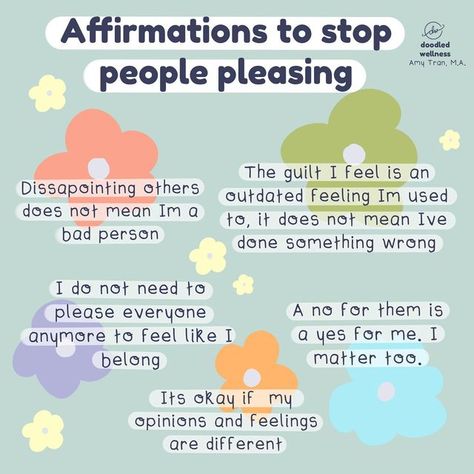 Affirmations to stop people pleasing

doodled wellness
Amy Tran, M.A.

Dissapointing others does not mean Im a bad person

The guilt I feel is an outdated feeling Im used to, it does not mean Ive done something wrong

I do not need to please everyone anymore to feel like I belong

A no for them is a yes for me. I matter too.

Its okay if my opinions and feelings are different